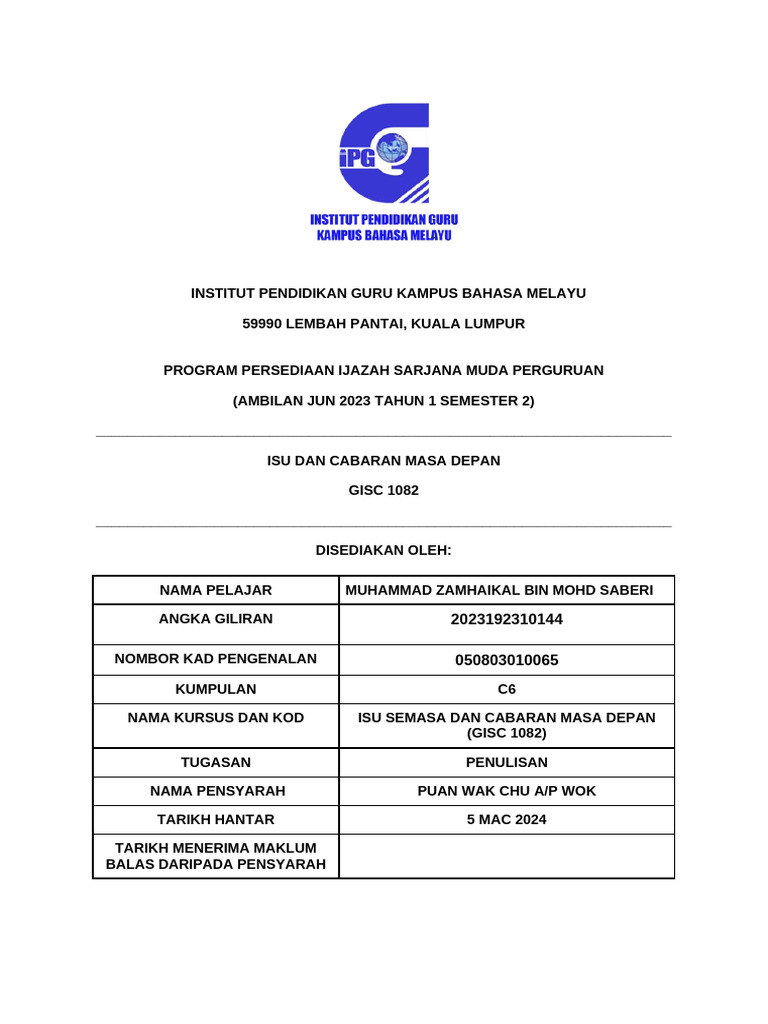 iPG

INSTITUT PENDIDIKAN GURU
KAMPUS BAHASA MELAYU

INSTITUT PENDIDIKAN GURU KAMPUS BAHASA MELAYU

59990 LEMBAH PANTAI, KUALA LUMPUR

PROGRAM PERSEDIAAN IJAZAH SARJANA MUDA PERGURUAN

(AMBILAN JUN 2023 TAHUN 1 SEMESTER 2)

ISU DAN CABARAN MASA DEPAN

GISC 1082

DISEDIAKAN OLEH:

| NAMA PELAJAR | MUHAMMAD ZAMHAIKAL BIN MOHD SABERI |
|---|---|
| ANGKA GILIRAN | 2023192310144 |
| NOMBOR KAD PENGENALAN | 050803010065 |
| KUMPULAN | C6 |
| NAMA KURSUS DAN KOD | ISU SEMASA DAN CABARAN MASA DEPAN (GISC 1082) |
| TUGASAN | PENULISAN |
| NAMA PENSYARAH | PUAN WAK CHU A/P WOK |
| TARIKH HANTAR | 5 MAC 2024 |
| TARIKH MENERIMA MAKLUM BALAS DARIPADA PENSYARAH | |